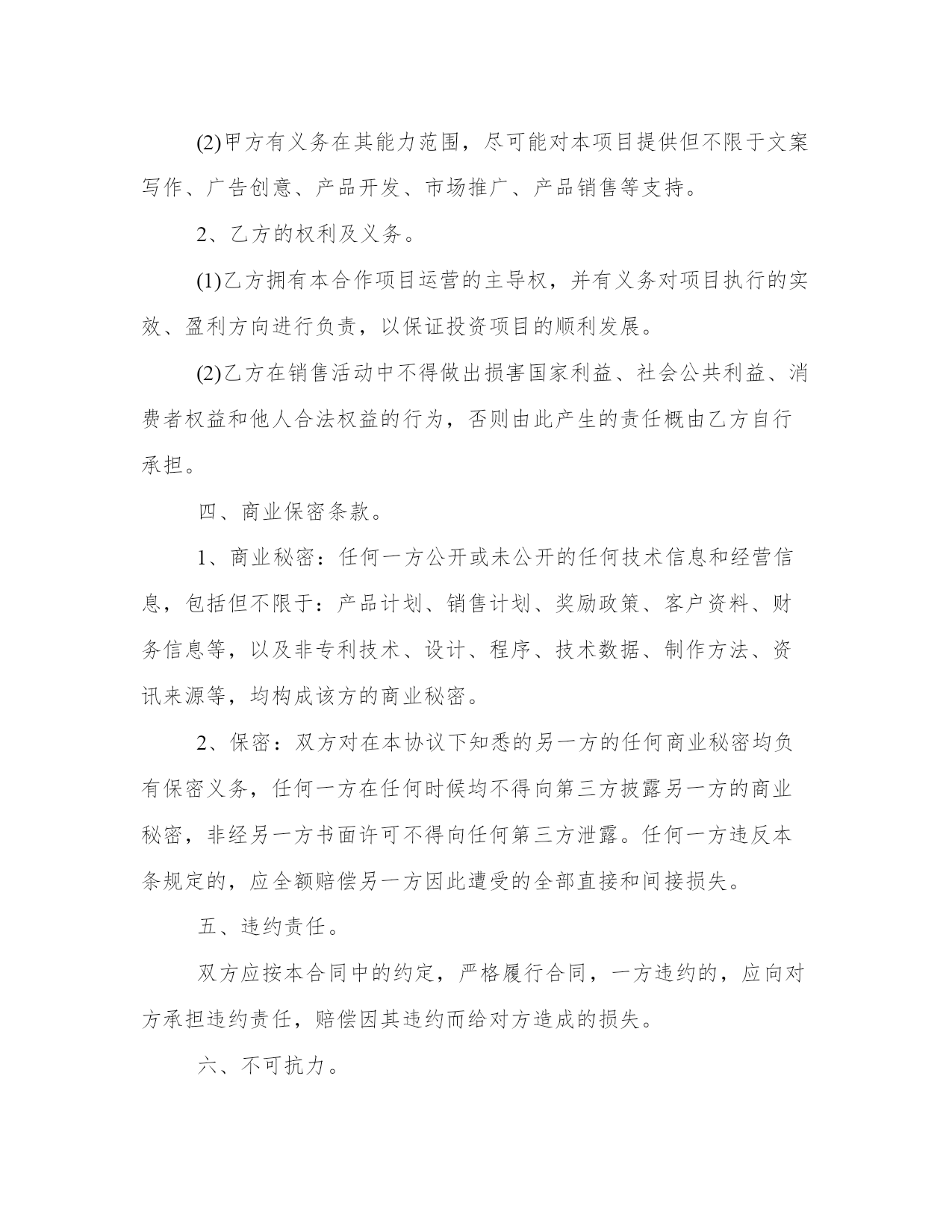 (2)甲方有义务在其能力范围，尽可能对本项目提供但不限于文案写作、广告创意、产品开发、市场推广、产品销售等支持。

2、乙方的权利及义务。

(1)乙方拥有本合作项目运营的主导权，并有义务对项目执行的实效、盈利方向进行负责，以保证投资项目的顺利发展。

(2)乙方在销售活动中不得做出损害国家利益、社会公共利益、消费者权益和他人合法权益的行为，否则由此产生的责任概由乙方自行承担。

四、商业保密条款。

1、商业秘密：任何一方公开或未公开的任何技术信息和经营信息，包括但不限于：产品计划、销售计划、奖励政策、客户资料、财务信息等，以及非专利技术、设计、程序、技术数据、制作方法、资讯来源等，均构成该方的商业秘密。

2、保密：双方对在本协议下知悉的另一方的任何商业秘密均负有保密义务，任何一方在任何时候均不得向第三方披露另一方的商业秘密，非经另一方书面许可不得向任何第三方泄露。任何一方违反本条规定的，应全额赔偿另一方因此遭受的全部直接和间接损失。

五、违约责任。

双方应按本合同中的约定，严格履行合同，一方违约的，应向对方承担违约责任，赔偿因其违约而给对方造成的损失。

六、不可抗力。